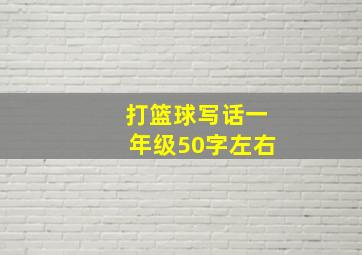 打篮球写话一年级50字左右